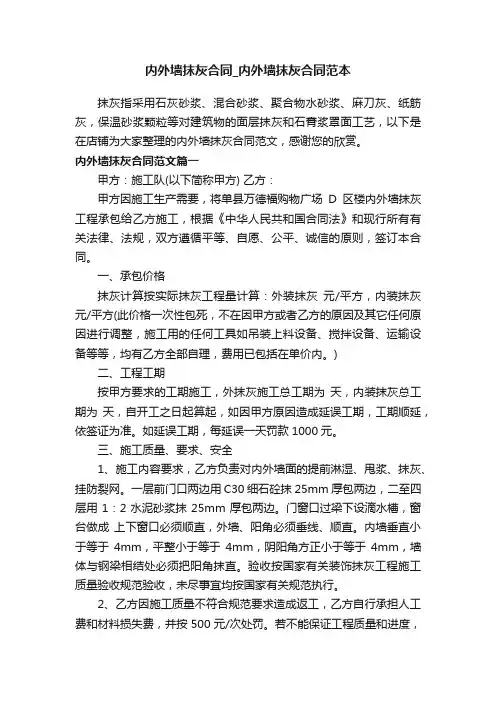 内外墙抹灰合同_内外墙抹灰合同范本

抹灰指采用石灰砂浆、混合砂浆、聚合物水砂浆、麻刀灰、纸筋灰，保温砂浆颗粒等对建筑物的面层抹灰和石膏浆罩面工艺，以下是在店铺为大家整理的内外墙抹灰合同范文，感谢您的欣赏。

内外墙抹灰合同范文篇一

甲方：施工队(以下简称甲方) 乙方：

甲方因施工生产需要，将单县万德福购物广场 D 区楼内外墙抹灰工程承包给乙方施工，根据《中华人民共和国合同法》和现行所有有关法律、法规，双方遵循平等、自愿、公平、诚信的原则，签订本合同。

一、承包价格

抹灰计算按实际抹灰工程量计算：外装抹灰 元/平方，内装抹灰 元/平方(此价格一次性包死，不在因甲方或者乙方的原因及其它任何原因进行调整，施工用的任何工具如吊装上料设备、搅拌设备、运输设备等等，均有乙方全部自理，费用已包括在单价内。)

二、工程工期

按甲方要求的工期施工，外抹灰施工总工期为 天，内装抹灰总工期为 天，自开工之日起算起，如因甲方原因造成延误工期，工期顺延，依签证为准。如延误工期，每延误一天罚款 1000 元。

三、施工质量、要求、安全

1、施工内容要求，乙方负责对内外墙面的提前淋湿、甩浆、抹灰、挂防裂网。一层前门口两边用 C30 细石砼抹 25mm 厚包两边，二至四层用 1：2 水泥砂浆抹 25mm 厚包两边。门窗口过梁下设滴水槽，窗台做成 上下窗口必须顺直，外墙、阳角必须垂线、顺直。内墙垂直小于等于 4mm，平整小于等于 4mm，阴阳角方正小于等于 4mm，墙体与钢梁相结处必须把阳角抹直。验收按国家有关装饰抹灰工程施工质量验收规范验收，未尽事宜均按国家有关规范执行。

2、乙方因施工质量不符合规范要求造成返工，乙方自行承担人工费和材料损失费，并按 500 元/次处罚。若不能保证工程质量和进度，